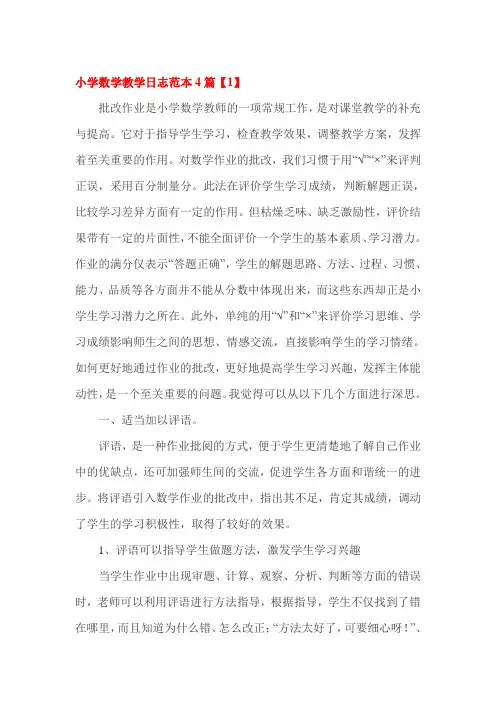 小学数学教学日志范本4篇【1】

批改作业是小学数学教师的一项常规工作，是对课堂教学的补充与提高。它对于指导学生学习，检查教学效果，调整教学方案，发挥着至关重要的作用。对数学作业的批改，我们习惯于用“√”“×”来评判正误，采用百分制量分。此法在评价学生学习成绩，判断解题正误，比较学习差异方面有一定的作用。但枯燥乏味、缺乏激励性，评价结果带有一定的片面性，不能全面评价一个学生的基本素质、学习潜力。作业的满分仅表示“答题正确”，学生的解题思路、方法、过程、习惯、能力、品质等各方面并不能从分数中体现出来，而这些东西却正是小学生学习潜力之所在。此外，单纯的用“√”和“×”来评价学习思维、学习成绩影响师生之间的思想、情感交流，直接影响学生的学习情绪。如何更好地通过作业的批改，更好地提高学生学习兴趣，发挥主体能动性，是一个至关重要的问题。我觉得可以从以下几个方面进行深思。

一、适当加以评语。

评语，是一种作业批阅的方式，便于学生更清楚地了解自己作业中的优缺点，还可加强师生间的交流，促进学生各方面和谐统一的进步。将评语引入数学作业的批改中，指出其不足，肯定其成绩，调动了学生的学习积极性，取得了较好的效果。

1、评语可以指导学生做题方法，激发学生学习兴趣

当学生作业中出现审题、计算、观察、分析、判断等方面的错误时，老师可以利用评语进行方法指导，根据指导，学生不仅找到了错在哪里，而且知道为什么错、怎么改正：“方法太好了，可要细心呀！”、